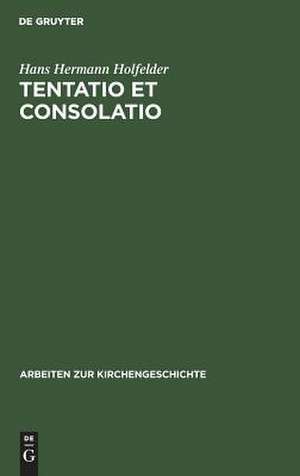 DE GRUYTER

Hans Hermann Holfelder

TENTATIO ET CONSOLATIO

ARBEITEN ZUR KIRCHENGESCHICHTE

DE
G